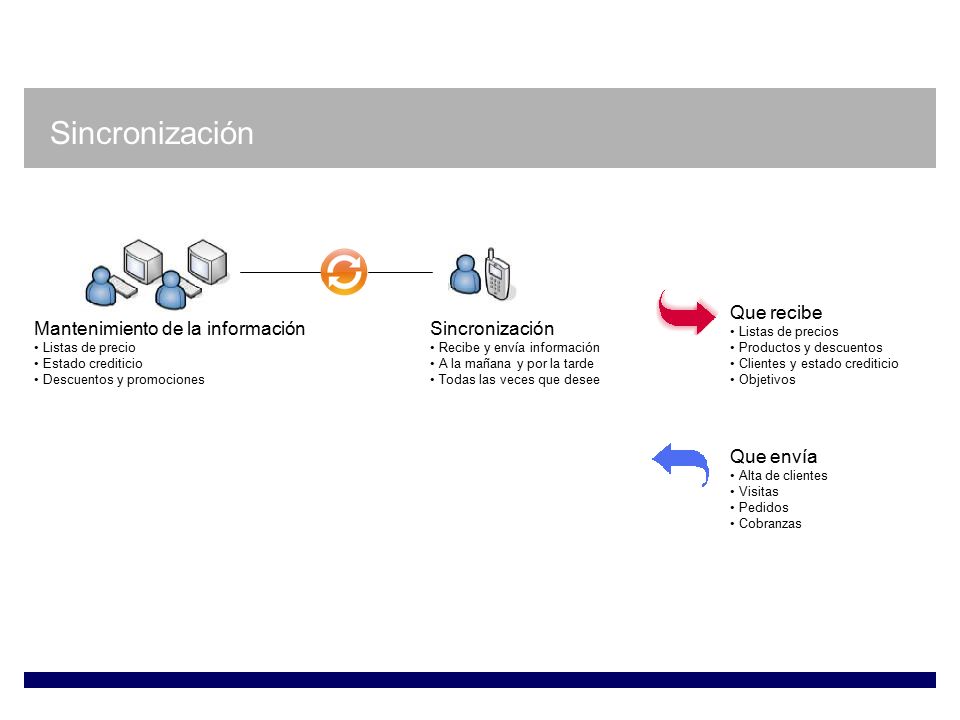 Sincronización

Mantenimiento de la información
• Listas de precio
• Estado crediticio
• Descuentos y promociones

Sincronización
• Recibe y envía información
• A la mañana y por la tarde
• Todas las veces que desee

Que recibe
• Listas de precios
• Productos y descuentos
• Clientes y estado crediticio
• Objetivos

Que envía
• Alta de clientes
• Visitas
• Pedidos
• Cobranzas